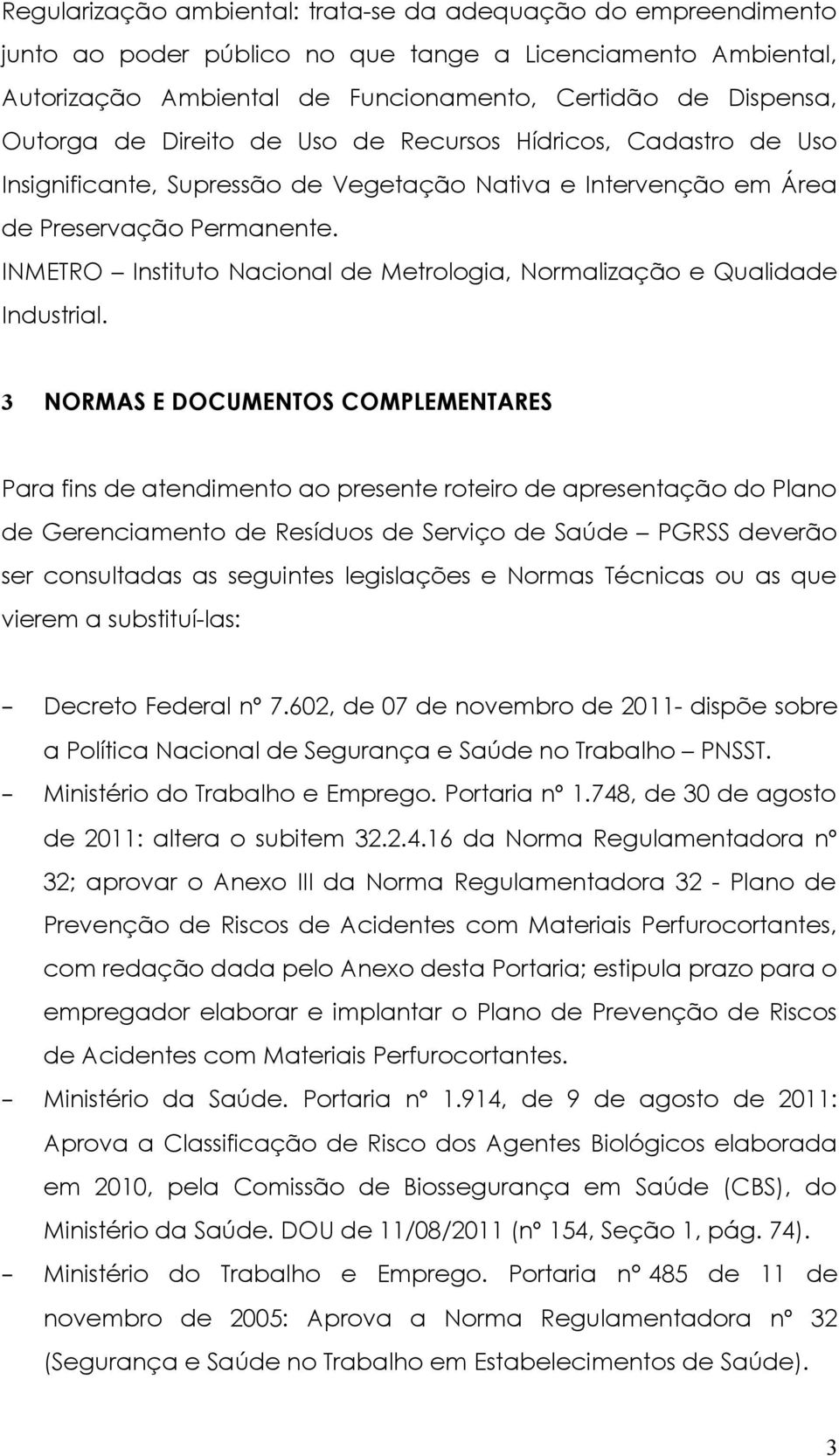 Regularização ambiental: trata-se da adequação do empreendimento junto ao poder público no que tange a Licenciamento Ambiental, Autorização Ambiental de Funcionamento, Certidão de Dispensa, Outorga de Direito de Uso de Recursos Hídricos, Cadastro de Uso Insignificante, Supressão de Vegetação Nativa e Intervenção em Área de Preservação Permanente.

INMETRO – Instituto Nacional de Metrologia, Normalização e Qualidade Industrial.

3 NORMAS E DOCUMENTOS COMPLEMENTARES

Para fins de atendimento ao presente roteiro de apresentação do Plano de Gerenciamento de Resíduos de Serviço de Saúde – PGRSS deverão ser consultadas as seguintes legislações e Normas Técnicas ou as que vierem a substituí-las:

– Decreto Federal nº 7.602, de 07 de novembro de 2011- dispõe sobre a Política Nacional de Segurança e Saúde no Trabalho – PNSST.

– Ministério do Trabalho e Emprego. Portaria nº 1.748, de 30 de agosto de 2011: altera o subitem 32.2.4.16 da Norma Regulamentadora nº 32; aprovar o Anexo III da Norma Regulamentadora 32 - Plano de Prevenção de Riscos de Acidentes com Materiais Perfurocortantes, com redação dada pelo Anexo desta Portaria; estipula prazo para o empregador elaborar e implantar o Plano de Prevenção de Riscos de Acidentes com Materiais Perfurocortantes.

– Ministério da Saúde. Portaria nº 1.914, de 9 de agosto de 2011: Aprova a Classificação de Risco dos Agentes Biológicos elaborada em 2010, pela Comissão de Biossegurança em Saúde (CBS), do Ministério da Saúde. DOU de 11/08/2011 (nº 154, Seção 1, pág. 74).

– Ministério do Trabalho e Emprego. Portaria nº 485 de 11 de novembro de 2005: Aprova a Norma Regulamentadora nº 32 (Segurança e Saúde no Trabalho em Estabelecimentos de Saúde).

3